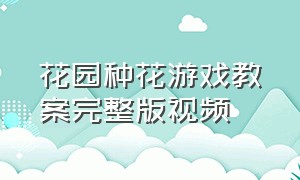 花园种花游戏教案完整版视频